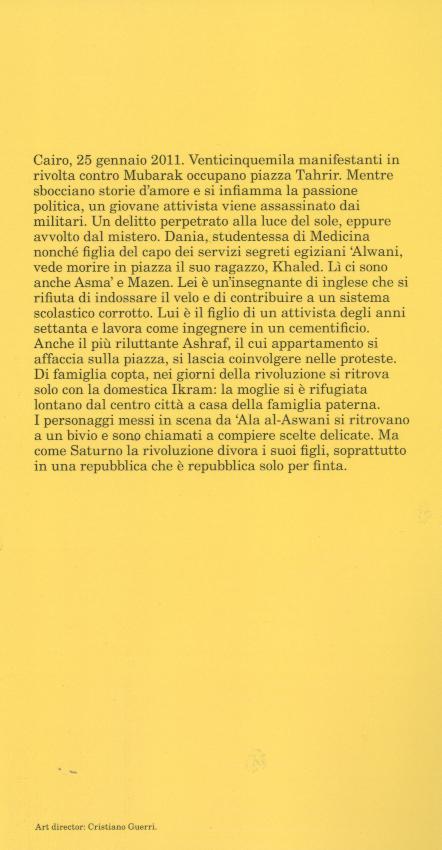 Cairo, 25 gennaio 2011. Venticinquemila manifestanti in rivolta contro Mubarak occupano piazza Tahrir. Mentre sbocciano storie d'amore e si infiamma la passione politica, un giovane attivista viene assassinato dai militari. Un delitto perpetrato alla luce del sole, eppure avvolto dal mistero. Dania, studentessa di Medicina nonché figlia del capo dei servizi segreti egiziani 'Alwani, vede morire in piazza il suo ragazzo, Khaled. Lì ci sono anche Asma' e Mazen. Lei è un'insegnante di inglese che si rifiuta di indossare il velo e di contribuire a un sistema scolastico corrotto. Lui è il figlio di un attivista degli anni settanta e lavora come ingegnere in un cementificio. Anche il più riluttante Ashraf, il cui appartamento si affaccia sulla piazza, si lascia coinvolgere nelle proteste. Di famiglia copta, nei giorni della rivoluzione si ritrova solo con la domestica Ikram: la moglie si è rifugiata lontano dal centro città a casa della famiglia paterna. I personaggi messi in scena da 'Ala al-Aswani si ritrovano a un bivio e sono chiamati a compiere scelte delicate. Ma come Saturno la rivoluzione divora i suoi figli, soprattutto in una repubblica che è repubblica solo per finta.

Art director: Cristiano Guerri.